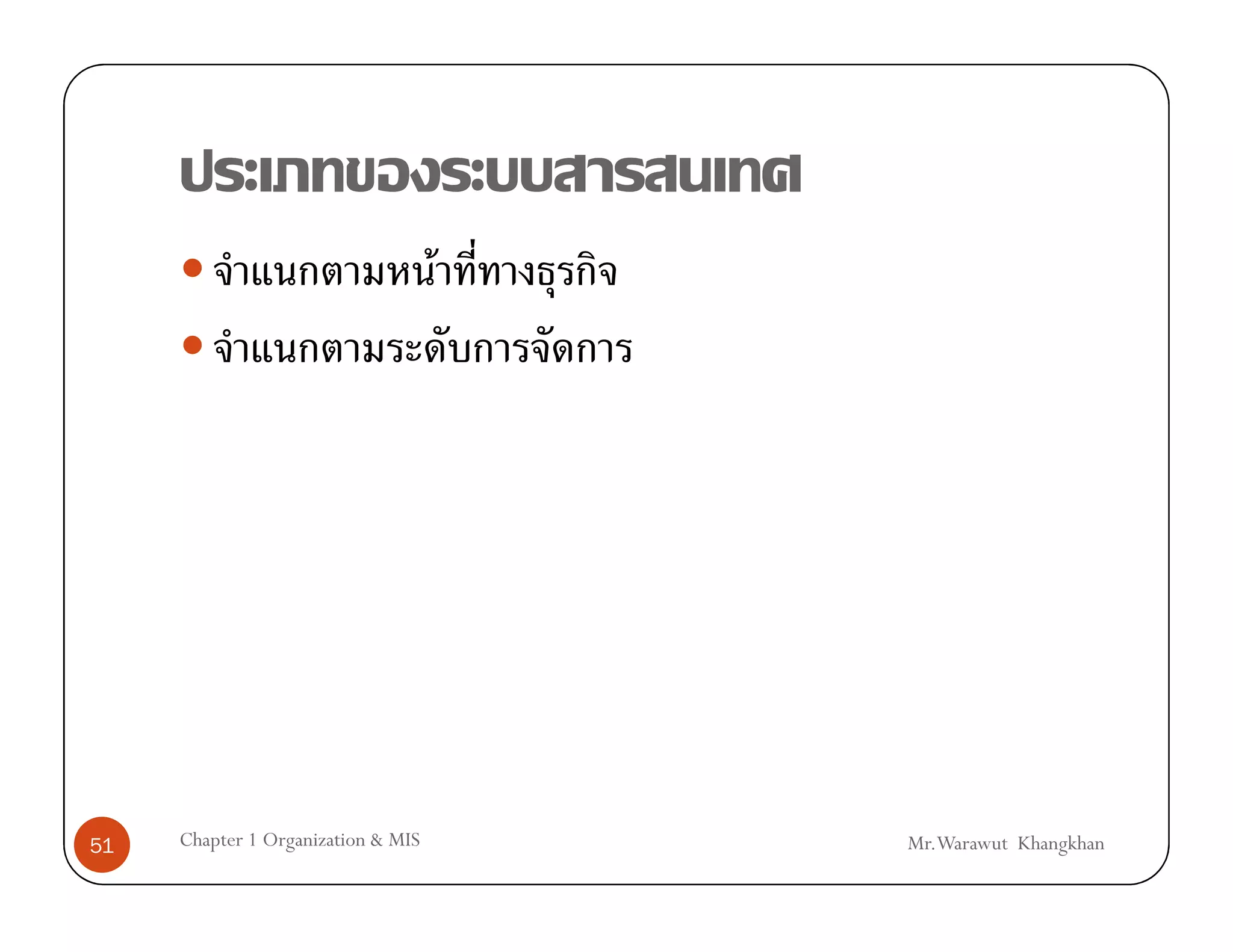 ประเภทของระบบสารสนเทศ

• จำแนกตามหน้าที่ทางธุรกิจ
• จำแนกตามระดับการจัดการ

51

Chapter 1 Organization & MIS

Mr.Warawut Khangkhan